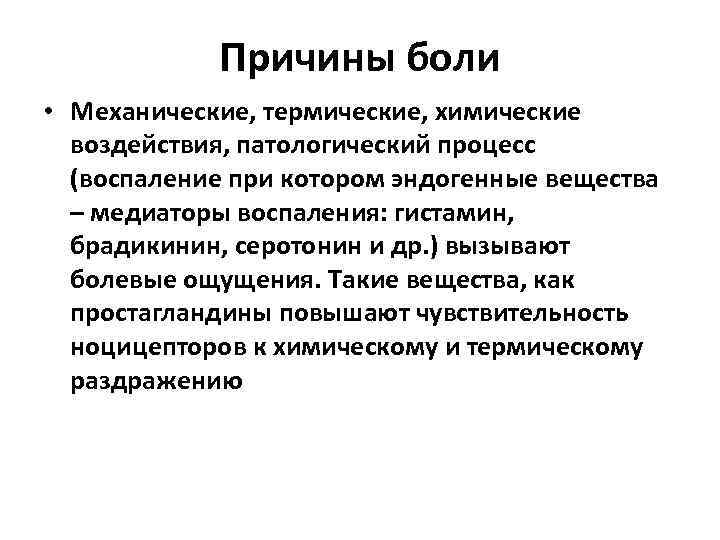 Причины боли

• Механические, термические, химические воздействия, патологический процесс (воспаление при котором эндогенные вещества – медиаторы воспаления: гистамин, брадикинин, серотонин и др.) вызывают болевые ощущения. Такие вещества, как простагландины повышают чувствительность ноцицепторов к химическому и термическому раздражению